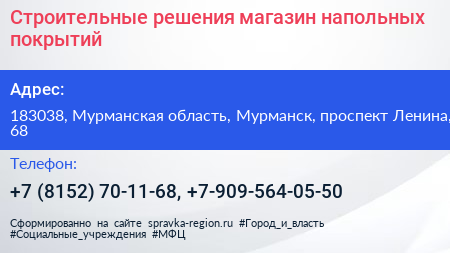 Строительные решения магазин напольных покрытий

Адрес:

183038, Мурманская область, Мурманск, проспект Ленина, 68

Телефон:

+7 (8152) 70-11-68, +7-909-564-05-50

Сформированно на сайте spravka-region.ru #Город_и_власть #Социальные_учреждения #МФЦ